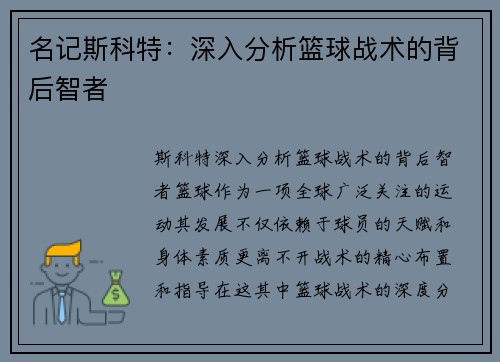 名记斯科特：深入分析篮球战术的背后智者

斯科特深入分析篮球战术的背后智者篮球作为一项全球广泛关注的运动其发展不仅依赖于球员的天赋和身体素质更离不开战术的精心布置和指导在这其中篮球战术的深度分

$